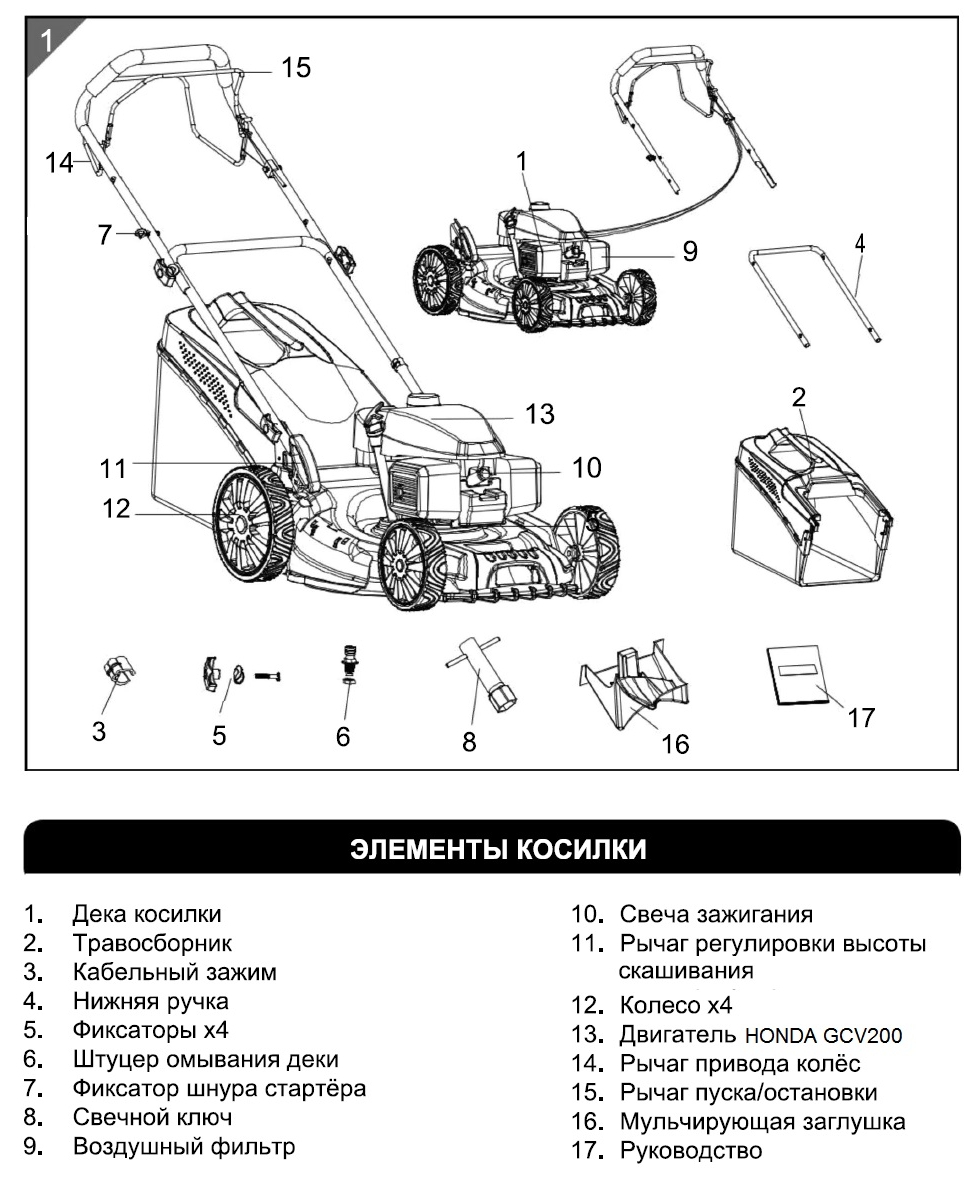 1

15
14
7
1
9
4
13
2
11
10
12
3
5
6
8
16
17

ЭЛЕМЕНТЫ КОСИЛКИ

1. Дека косилки
2. Травосборник
3. Кабельный зажим
4. Нижняя ручка
5. Фиксаторы x4
6. Штуцер омывания деки
7. Фиксатор шнура стартёра
8. Свечной ключ
9. Воздушный фильтр

10. Свеча зажигания
11. Рычаг регулировки высоты скашивания
12. Колесо x4
13. Двигатель HONDA GCV200
14. Рычаг привода колёс
15. Рычаг пуска/остановки
16. Мульчирующая заглушка
17. Руководство